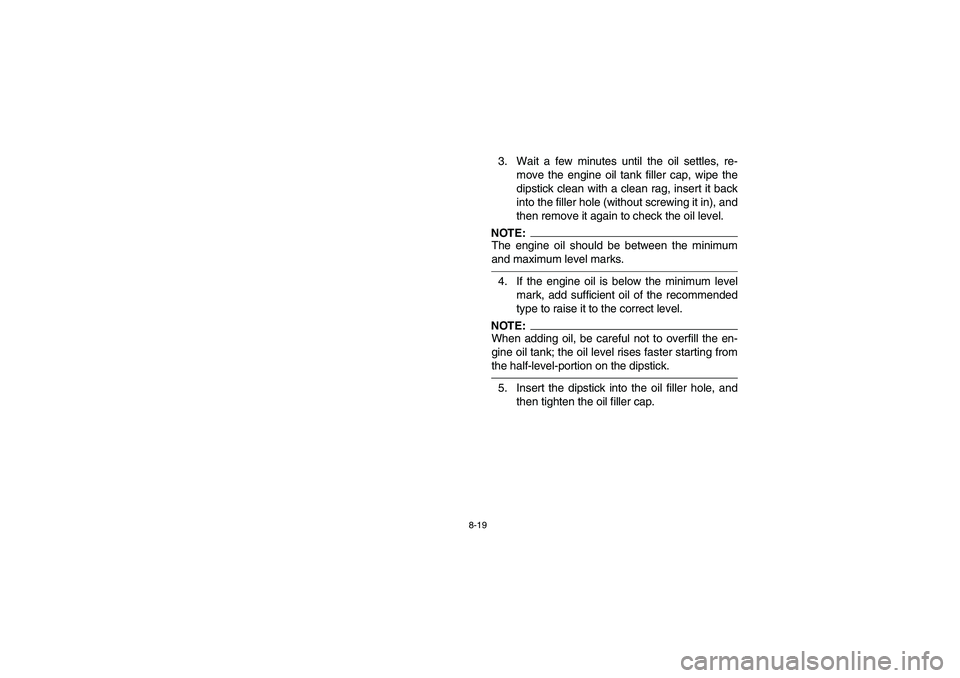 3. Wait a few minutes until the oil settles, remove the engine oil tank filler cap, wipe the dipstick clean with a clean rag, insert it back into the filler hole (without screwing it in), and then remove it again to check the oil level.

NOTE:
The engine oil should be between the minimum and maximum level marks.

4. If the engine oil is below the minimum level mark, add sufficient oil of the recommended type to raise it to the correct level.

NOTE:
When adding oil, be careful not to overfill the engine oil tank; the oil level rises faster starting from the half-level-portion on the dipstick.

5. Insert the dipstick into the oil filler hole, and then tighten the oil filler cap.

8-19

carmanualsonline.info